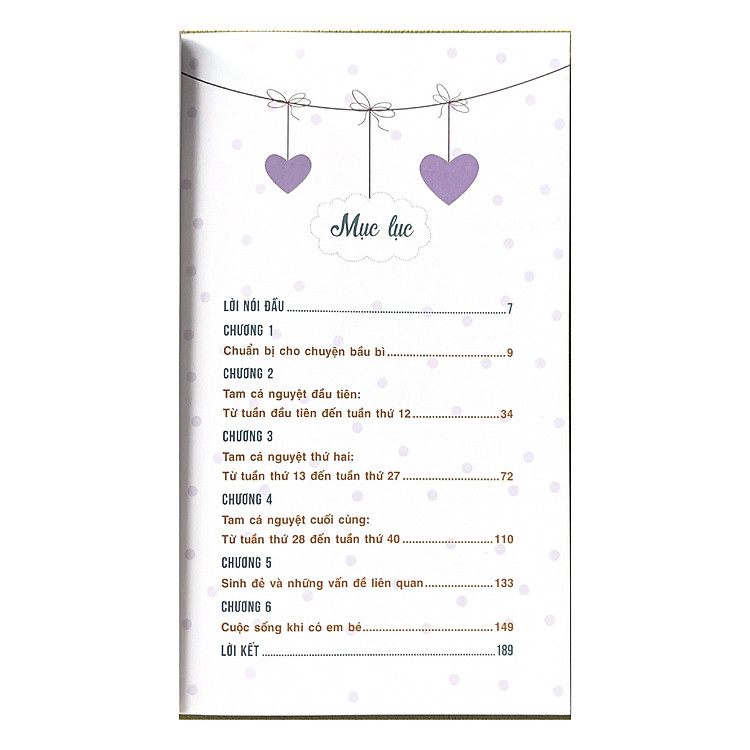 Mục lục

LỜI NÓI ĐẦU 7

CHƯƠNG 1

Chuẩn bị cho chuyện bầu bì 9

CHƯƠNG 2

Tam cá nguyệt đầu tiên:

Từ tuần đầu tiên đến tuần thứ 12 34

CHƯƠNG 3

Tam cá nguyệt thứ hai:

Từ tuần thứ 13 đến tuần thứ 27 72

CHƯƠNG 4

Tam cá nguyệt cuối cùng:

Từ tuần thứ 28 đến tuần thứ 40 110

CHƯƠNG 5

Sinh đẻ và những vấn đề liên quan 133

CHƯƠNG 6

Cuộc sống khi có em bé 149

LỜI KẾT 189